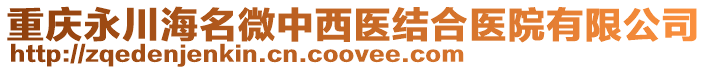 重庆永川海名微中西医结合医院有限公司
http://zqedenjenkin.cn.coovee.com